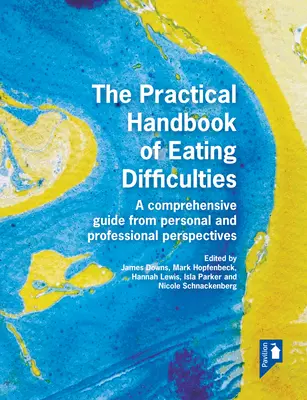 The Practical Handbook of Eating Difficulties

A comprehensive guide from personal and professional perspectives

Edited by
James Downs, Mark Hopfenbeck, Hannah Lewis, Isla Parker and Nicole Schnackenberg

Pavilion